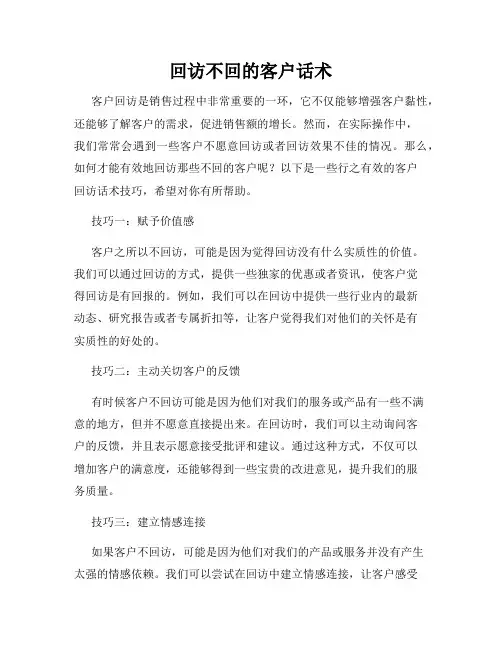 回访不回的客户话术

客户回访是销售过程中非常重要的一环，它不仅能够增强客户黏性，还能够了解客户的需求，促进销售额的增长。然而，在实际操作中，我们常常会遇到一些客户不愿意回访或者回访效果不佳的情况。那么，如何才能有效地回访那些不回的客户呢？以下是一些行之有效的客户回访话术技巧，希望对你有所帮助。

技巧一：赋予价值感

客户之所以不回访，可能是因为觉得回访没有什么实质性的价值。我们可以通过回访的方式，提供一些独家的优惠或者资讯，使客户觉得回访是有回报的。例如，我们可以在回访中提供一些行业内的最新动态、研究报告或者专属折扣等，让客户觉得我们对他们的关怀是有实质性的好处的。

技巧二：主动关切客户的反馈

有时候客户不回访可能是因为他们对我们的服务或产品有一些不满意的地方，但并不愿意直接提出来。在回访时，我们可以主动询问客户的反馈，并且表示愿意接受批评和建议。通过这种方式，不仅可以增加客户的满意度，还能够得到一些宝贵的改进意见，提升我们的服务质量。

技巧三：建立情感连接

如果客户不回访，可能是因为他们对我们的产品或服务并没有产生太强的情感依赖。我们可以尝试在回访中建立情感连接，让客户感受